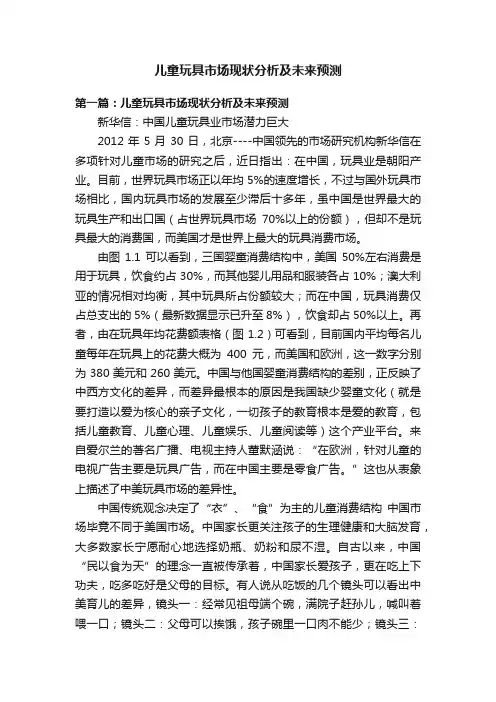 儿童玩具市场现状分析及未来预测

第一篇：儿童玩具市场现状分析及未来预测

新华信：中国儿童玩具业市场潜力巨大

2012 年 5 月 30 日，北京----中国领先的市场研究机构新华信在多项针对儿童市场的研究之后，近日指出：在中国，玩具业是朝阳产业。目前，世界玩具市场正以年均 5%的速度增长，不过与国外玩具市场相比，国内玩具市场的发展至少滞后十多年，虽中国是世界最大的玩具生产和出口国（占世界玩具市场 70%以上的份额），但却不是玩具最大的消费国，而美国才是世界上最大的玩具消费市场。

由图 1.1 可以看到，三国婴童消费结构中，美国 50%左右消费是用于玩具，饮食约占 30%，而其他婴儿用品和服装各占 10%；澳大利亚的情况相对均衡，其中玩具所占份额较大；而在中国，玩具消费仅占总支出的 5%（最新数据显示已升至 8%），饮食却占 50%以上。再者，由在玩具年均花费额表格（图 1.2）可看到，目前国内平均每名儿童每年在玩具上的花费大概为 400 元，而美国和欧洲，这一数字分别为 380 美元和 260 美元。中国与他国婴童消费结构的差别，正反映了中西方文化的差异，而差异最根本的原因是我国缺少婴童文化（就是要打造以爱为核心的亲子文化，一切孩子的教育根本是爱的教育，包括儿童教育、儿童心理、儿童娱乐、儿童阅读等）这个产业平台。来自爱尔兰的著名广播、电视主持人董默涵说：“在欧洲，针对儿童的电视广告主要是玩具广告，而在中国主要是零食广告。”这也从表象上描述了中美玩具市场的差异性。

中国传统观念决定了“衣”、“食”为主的儿童消费结构 中国市场毕竟不同于美国市场。中国家长更关注孩子的生理健康和大脑发育，大多数家长宁愿耐心地选择奶瓶、奶粉和尿不湿。自古以来，中国“民以食为天”的理念一直被传承着，中国家长爱孩子，更在吃上下功夫，吃多吃好是父母的目标。有人说从吃饭的几个镜头可以看出中美育儿的差异，镜头一：经常见祖母端个碗，满院子赶孙儿，喊叫着喂一口；镜头二：父母可以挨饿，孩子碗里一口肉不能少；镜头三：